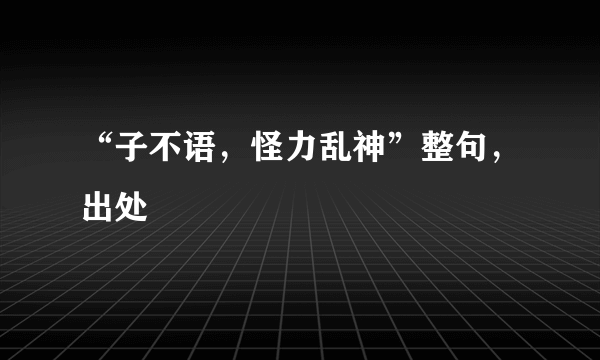 “子不语，怪力乱神”整句，出处